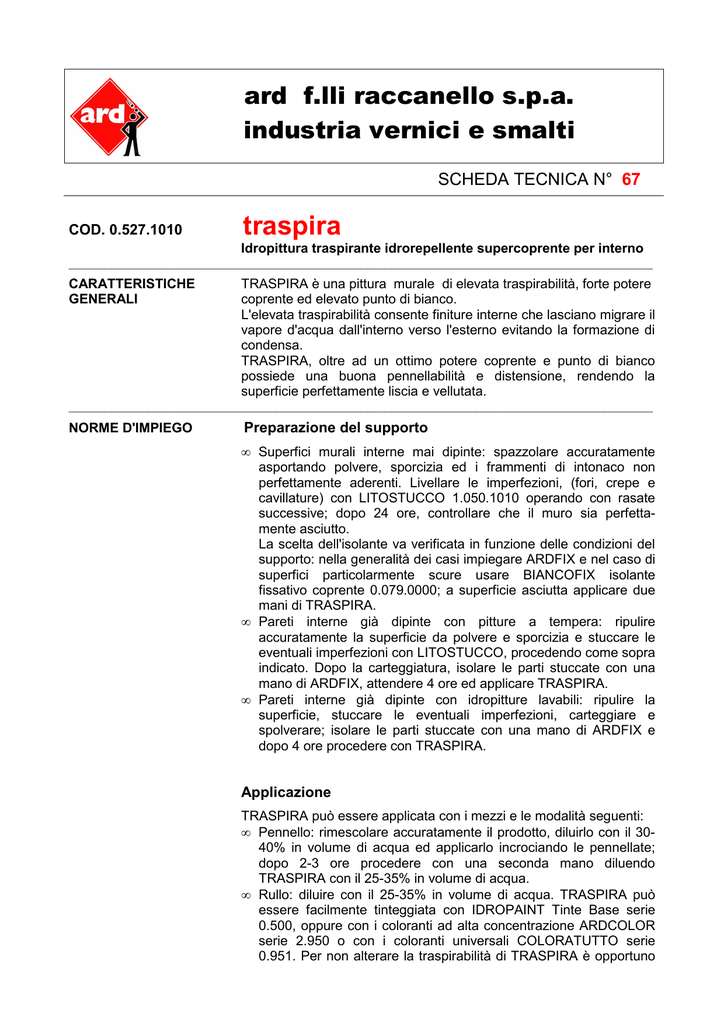 ard

ard f.lli raccanello s.p.a.
industria vernici e smalti

SCHEDA TECNICA N° 67

COD. 0.527.1010

traspira
Idropittura traspirante idrorepellente supercoprente per interno

CARATTERISTICHE GENERALI

TRASPIRA è una pittura murale di elevata traspirabilità, forte potere coprente ed elevato punto di bianco.
L'elevata traspirabilità consente finiture interne che lasciano migrare il vapore d'acqua dall'interno verso l'esterno evitando la formazione di condensa.
TRASPIRA, oltre ad un ottimo potere coprente e punto di bianco possiede una buona pennellabilità e distensione, rendendo la superficie perfettamente liscia e vellutata.

NORME D'IMPIEGO

Preparazione del supporto

∞ Superfici murali interne mai dipinte: spazzolare accuratamente asportando polvere, sporcizia ed i frammenti di intonaco non perfettamente aderenti. Livellare le imperfezioni, (fori, crepe e cavillature) con LITOSTUCCO 1.050.1010 operando con rasate successive; dopo 24 ore, controllare che il muro sia perfettamente asciutto.
La scelta dell'isolante va verificata in funzione delle condizioni del supporto: nella generalità dei casi impiegare ARDFIX e nel caso di superfici particolarmente scure usare BIANCOFIX isolante fissativo coprente 0.079.0000; a superficie asciutta applicare due mani di TRASPIRA.
∞ Pareti interne già dipinte con pitture a tempera: ripulire accuratamente la superficie da polvere e sporcizia e stuccare le eventuali imperfezioni con LITOSTUCCO, procedendo come sopra indicato. Dopo la carteggiatura, isolare le parti stuccate con una mano di ARDFIX, attendere 4 ore ed applicare TRASPIRA.
∞ Pareti interne già dipinte con idropitture lavabili: ripulire la superficie, stuccare le eventuali imperfezioni, carteggiare e spolverare; isolare le parti stuccate con una mano di ARDFIX e dopo 4 ore procedere con TRASPIRA.

Applicazione

TRASPIRA può essere applicata con i mezzi e le modalità seguenti:
∞ Pennello: rimescolare accuratamente il prodotto, diluirlo con il 30-40% in volume di acqua ed applicarlo incrociando le pennellate; dopo 2-3 ore procedere con una seconda mano diluendo TRASPIRA con il 25-35% in volume di acqua.
∞ Rullo: diluire con il 25-35% in volume di acqua. TRASPIRA può essere facilmente tinteggiata con IDROPAINT Tinte Base serie 0.500, oppure con i coloranti ad alta concentrazione ARDCOLOR serie 2.950 o con i coloranti universali COLORATUTTO serie 0.951. Per non alterare la traspirabilità di TRASPIRA è opportuno